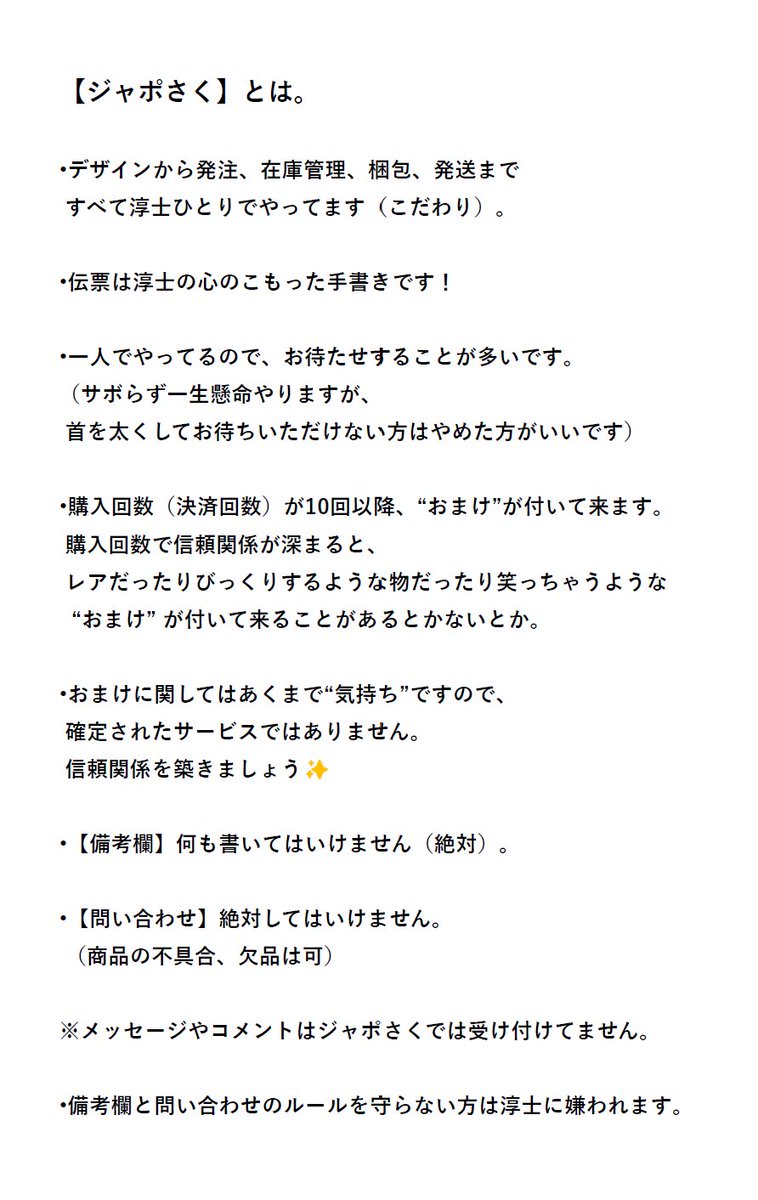 【ジャポさく】とは。

•デザインから発注、在庫管理、梱包、発送まで
すべて淳士ひとりでやってます（こだわり）。

•伝票は淳士の心のこもった手書きです！

•一人でやってるので、お待たせすることが多いです。
（サボらず一生懸命やりますが、
首を太くしてお待ちいただけない方はやめた方がいいです）

•購入回数（決済回数）が10回以降、“おまけ”が付いて来ます。
購入回数で信頼関係が深まると、
レアだったりびっくりするような物だったり笑っちゃうような
“おまけ” が付いて来ることがあるとかないとか。

•おまけに関してはあくまで“気持ち”ですので、
確定されたサービスではありません。
信頼関係を築きましょう✨

•【備考欄】何も書いてはいけません（絶対）。

•【問い合わせ】絶対してはいけません。
（商品の不具合、欠品は可）

※メッセージやコメントはジャポさくでは受け付けてません。

•備考欄と問い合わせのルールを守らない方は淳士に嫌われます。